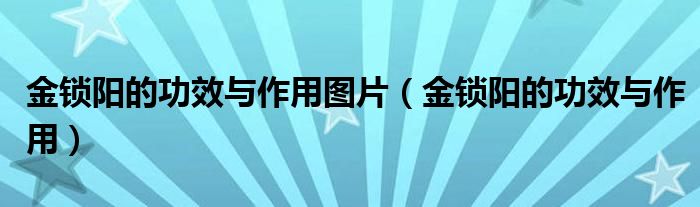 金锁阳的功效与作用图片（金锁阳的功效与作用）